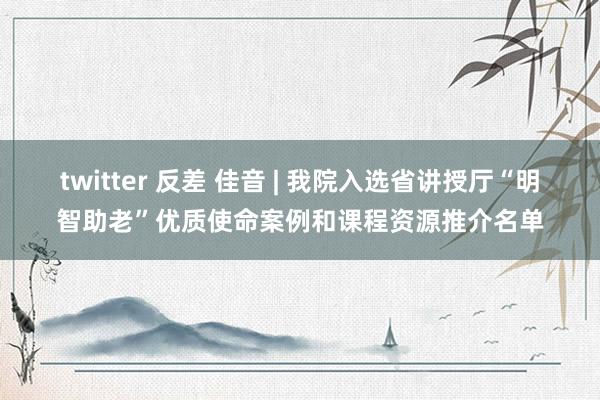 twitter 反差 佳音 | 我院入选省讲授厅“明智助老”优质使命案例和课程资源推介名单